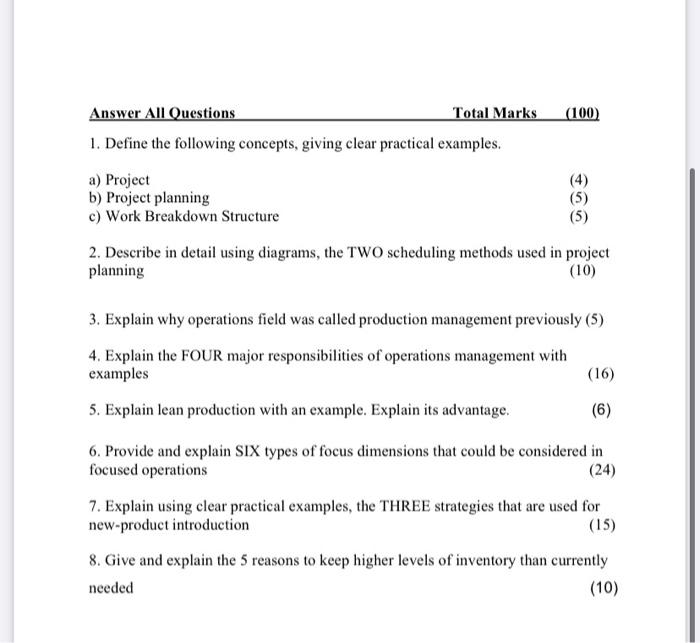 Answer All Questions Total Marks (100)

1. Define the following concepts, giving clear practical examples.

a) Project (4)
b) Project planning (5)
c) Work Breakdown Structure (5)

2. Describe in detail using diagrams, the TWO scheduling methods used in project planning (10)

3. Explain why operations field was called production management previously (5)

4. Explain the FOUR major responsibilities of operations management with examples (16)

5. Explain lean production with an example. Explain its advantage. (6)

6. Provide and explain SIX types of focus dimensions that could be considered in focused operations (24)

7. Explain using clear practical examples, the THREE strategies that are used for new-product introduction (15)

8. Give and explain the 5 reasons to keep higher levels of inventory than currently needed (10)